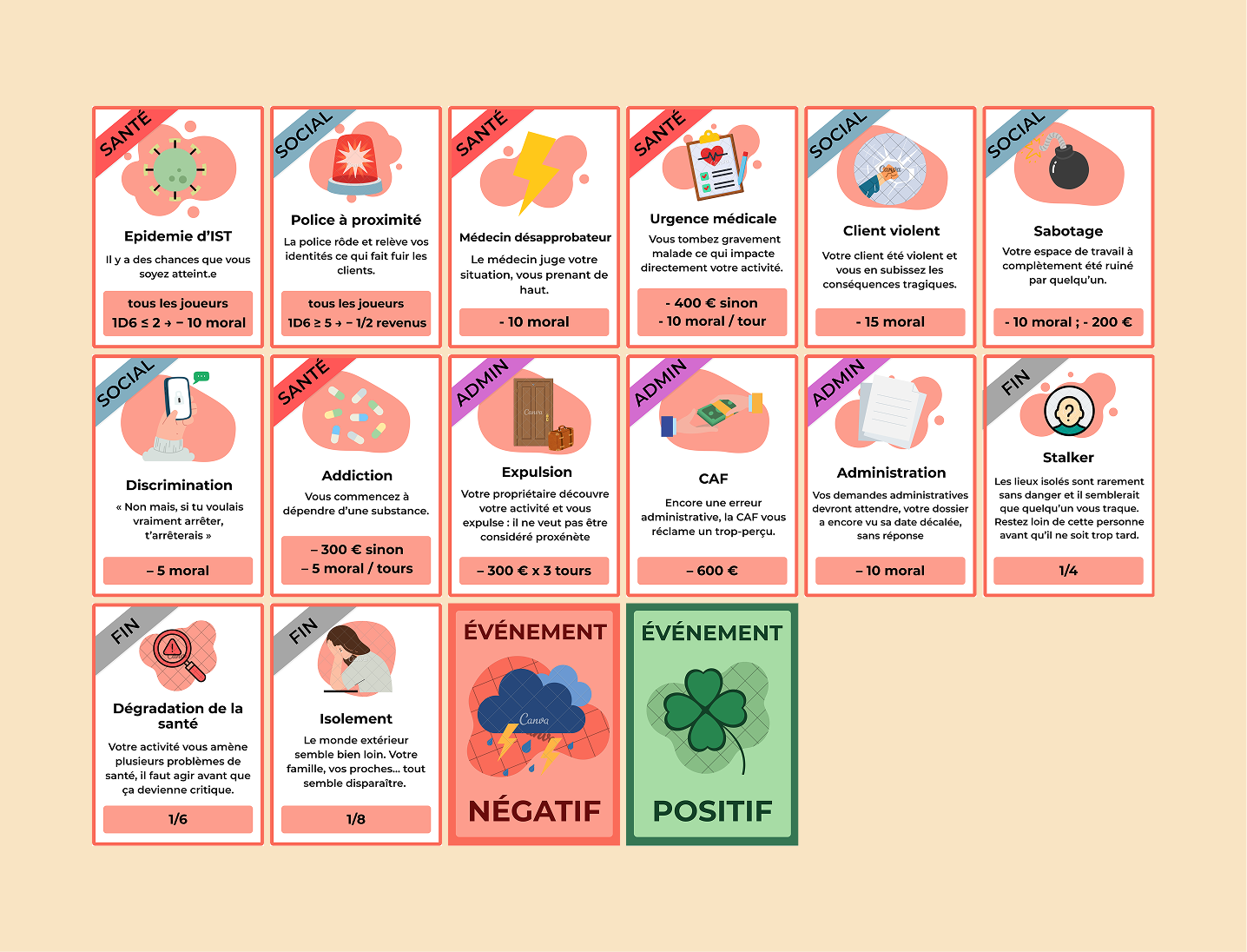 SANTÉ

Epidemie d'IST

Il y a des chances que vous soyez atteint.e

tous les joueurs
1D6 ≤ 2 → – 10 moral

SOCIAL

Police à proximité

La police rôde et relève vos identités ce qui fait fuir les clients.

tous les joueurs
1D6 ≥ 5 → – 1/2 revenus

SANTÉ

Médecin désapprobateur

Le médecin juge votre situation, vous prenant de haut.

- 10 moral

SANTÉ

Urgence médicale

Vous tombez gravement malade ce qui impacte directement votre activité.

- 400 € sinon
- 10 moral / tour

SOCIAL

Canva

Client violent

Votre client été violent et vous en subissez les conséquences tragiques.

- 15 moral

SOCIAL

Sabotage

Votre espace de travail à complètement été ruiné par quelqu'un.

- 10 moral ; - 200 €

SOCIAL

Discrimination

« Non mais, si tu voulais vraiment arrêter, t'arrêterais »

– 5 moral

SANTÉ

Addiction

Vous commencez à dépendre d'une substance.

– 300 € sinon
– 5 moral / tours

ADMIN

Canva

Expulsion

Votre propriétaire découvre votre activité et vous expulse : il ne veut pas être considéré proxénète

– 300 € x 3 tours

ADMIN

CAF

Encore une erreur administrative, la CAF vous réclame un trop-perçu.

– 600 €

ADMIN

Administration

Vos demandes administratives devront attendre, votre dossier a encore vu sa date décalée, sans réponse

– 10 moral

FIN

Stalker

Les lieux isolés sont rarement sans danger et il semblerait que quelqu'un vous traque. Restez loin de cette personne avant qu'il ne soit trop tard.

1/4

FIN

Dégradation de la santé

Votre activité vous amène plusieurs problèmes de santé, il faut agir avant que ça devienne critique.

1/6

FIN

Isolement

Le monde extérieur semble bien loin. Votre famille, vos proches... tout semble disparaître.

1/8

ÉVÉNEMENT

Canva

NÉGATIF

ÉVÉNEMENT

POSITIF